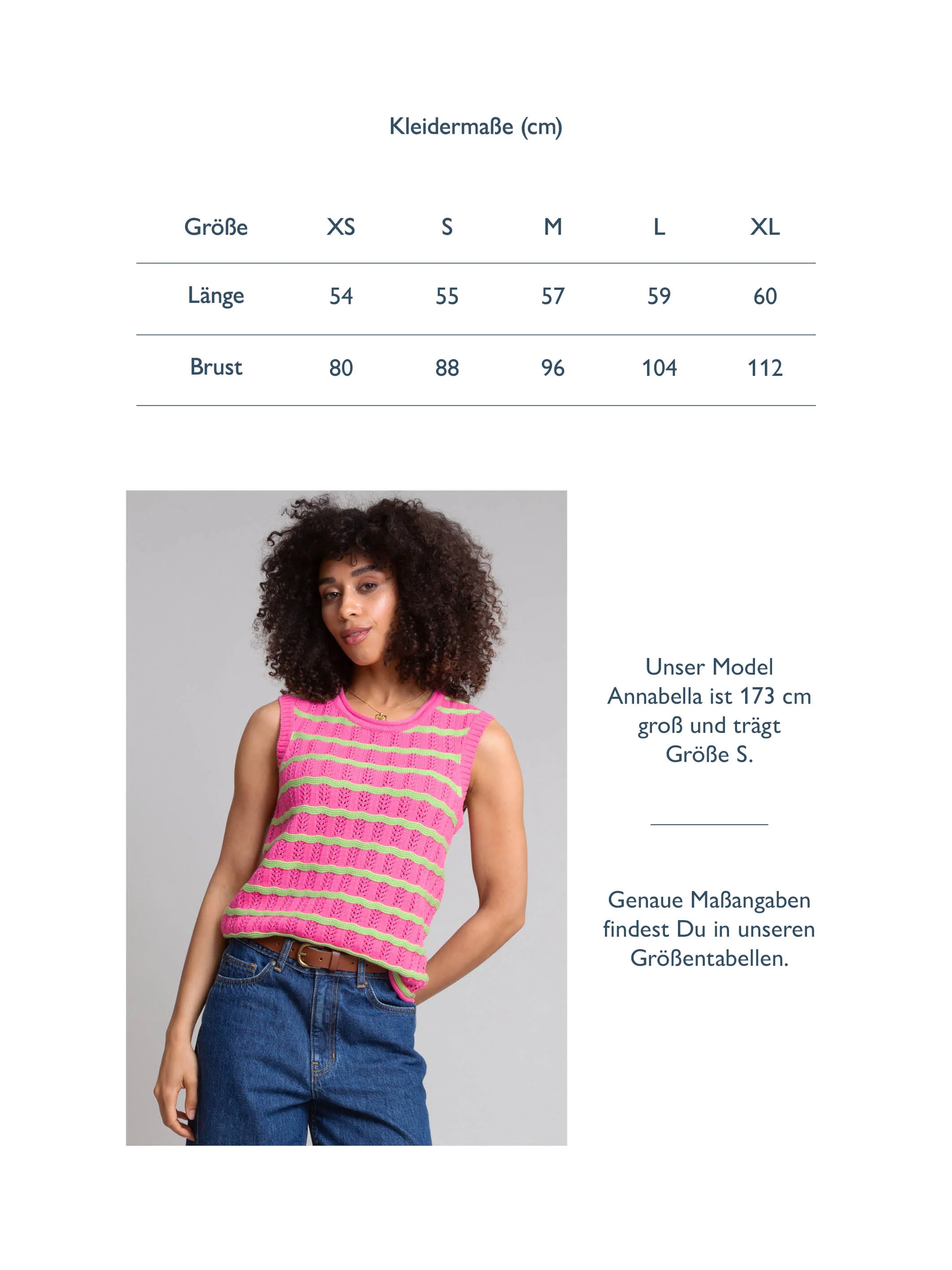 Kleidermaße (cm)

| Größe | XS | S | M | L | XL |
|---|---|---|---|---|---|
| Länge | 54 | 55 | 57 | 59 | 60 |
| Brust | 80 | 88 | 96 | 104 | 112 |

Unser Model Annabella ist 173 cm groß und trägt Größe S.

Genaue Maßangaben findest Du in unseren Größentabellen.